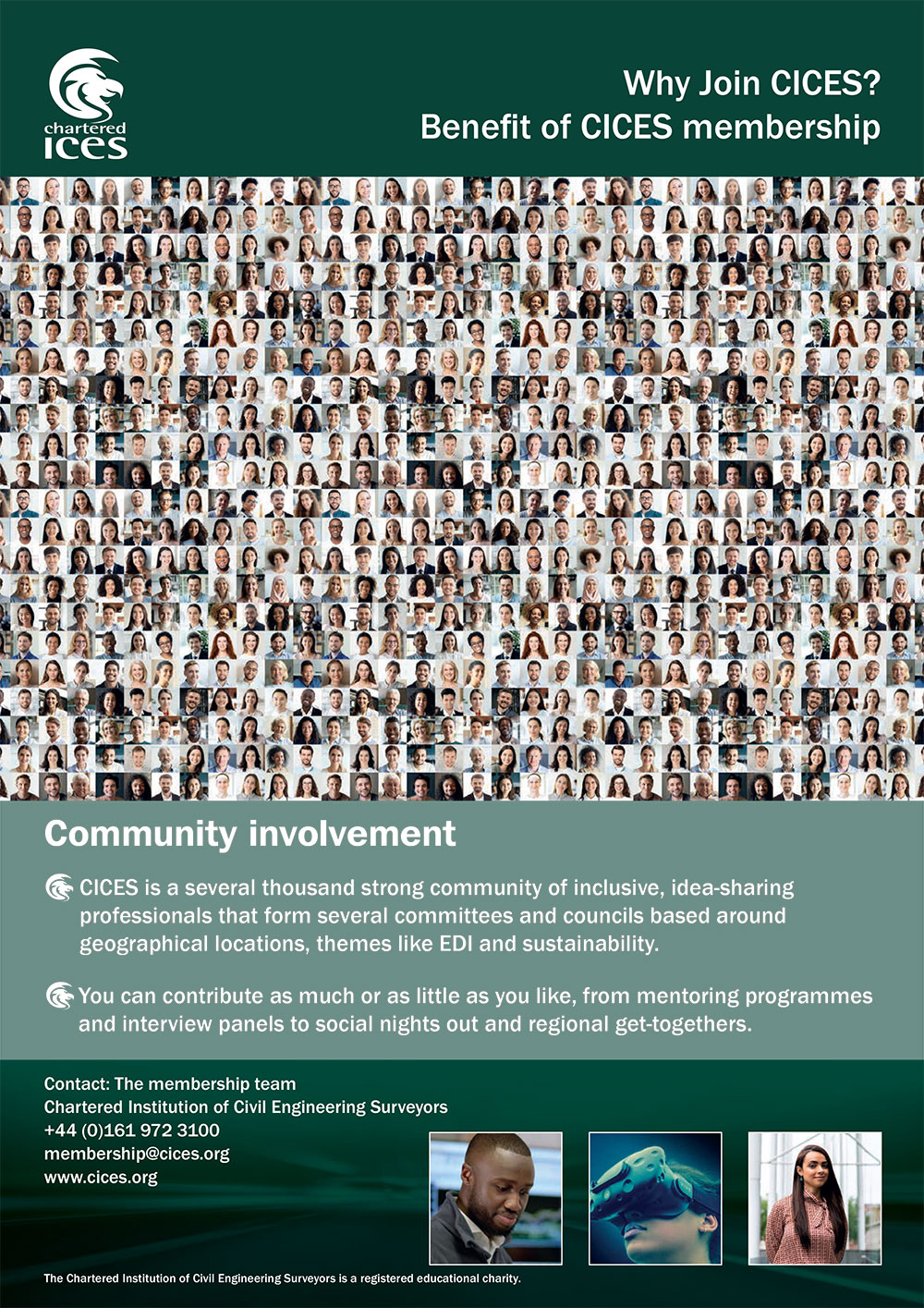 chartered
ICES

Why Join CICES?
Benefit of CICES membership

Community involvement

CICES is a several thousand strong community of inclusive, idea-sharing professionals that form several committees and councils based around geographical locations, themes like EDI and sustainability.

You can contribute as much or as little as you like, from mentoring programmes and interview panels to social nights out and regional get-togethers.

Contact: The membership team
Chartered Institution of Civil Engineering Surveyors
+44 (0)161 972 3100
membership@cices.org
www.cices.org

The Chartered Institution of Civil Engineering Surveyors is a registered educational charity.